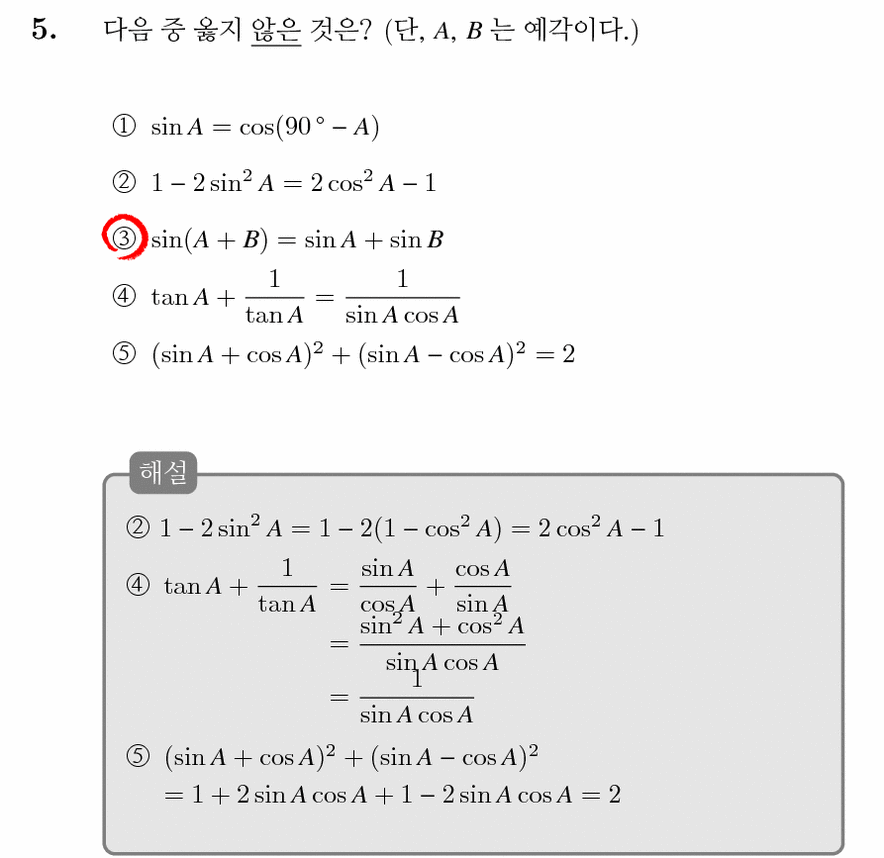 5. 다음 중 옳지 않은 것은? (단, $A$, $B$ 는 예각이다.)

① $\sin A = \cos(90° - A)$

② $1 - 2\sin^2 A = 2\cos^2 A - 1$

③ $\sin(A + B) = \sin A + \sin B$

④ $\tan A + \frac{1}{\tan A} = \frac{1}{\sin A \cos A}$

⑤ $(\sin A + \cos A)^2 + (\sin A - \cos A)^2 = 2$

해설

② $1 - 2\sin^2 A = 1 - 2(1 - \cos^2 A) = 2\cos^2 A - 1$

④ $\tan A + \frac{1}{\tan A} = \frac{\sin A}{\cos A} + \frac{\cos A}{\sin A}$

$= \frac{\sin^2 A + \cos^2 A}{\sin A \cos A}$

$= \frac{1}{\sin A \cos A}$

⑤ $(\sin A + \cos A)^2 + (\sin A - \cos A)^2$

$= 1 + 2\sin A \cos A + 1 - 2\sin A \cos A = 2$